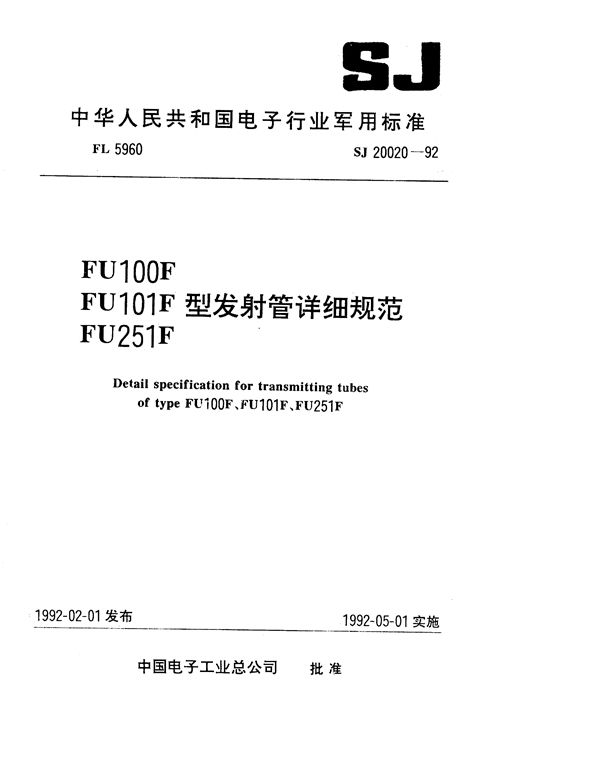 SJ

中华人民共和国电子行业军用标准

FL 5960

SJ 20020—92

FU100F
FU101F 型发射管详细规范
FU251F

Detail specification for transmitting tubes of type FU100F、FU101F、FU251F

1992-02-01 发布

1992-05-01 实施

中国电子工业总公司 批准